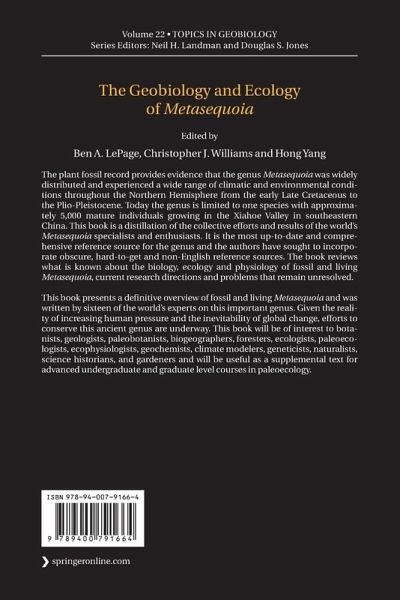 Volume 22 • TOPICS IN GEOBIOLOGY
Series Editors: Neil H. Landman and Douglas S. Jones

The Geobiology and Ecology of Metasequoia

Edited by

Ben A. LePage, Christopher J. Williams and Hong Yang

The plant fossil record provides evidence that the genus Metasequoia was widely distributed and experienced a wide range of climatic and environmental conditions throughout the Northern Hemisphere from the early Late Cretaceous to the Plio-Pleistocene. Today the genus is limited to one species with approximately 5,000 mature individuals growing in the Xiahoe Valley in southeastern China. This book is a distillation of the collective efforts and results of the world's Metasequoia specialists and enthusiasts. It is the most up-to-date and comprehensive reference source for the genus and the authors have sought to incorporate obscure, hard-to-get and non-English reference sources. The book reviews what is known about the biology, ecology and physiology of fossil and living Metasequoia, current research directions and problems that remain unresolved.

This book presents a definitive overview of fossil and living Metasequoia and was written by sixteen of the world's experts on this important genus. Given the reality of increasing human pressure and the inevitability of global change, efforts to conserve this ancient genus are underway. This book will be of interest to botanists, geologists, paleobotanists, biogeographers, foresters, ecologists, paleoecologists, ecophysiologists, geochemists, climate modelers, geneticists, naturalists, science historians, and gardeners and will be useful as a supplemental text for advanced undergraduate and graduate level courses in paleoecology.

ISBN 978-94-007-9166-4

9 789400 791664

springeronline.com